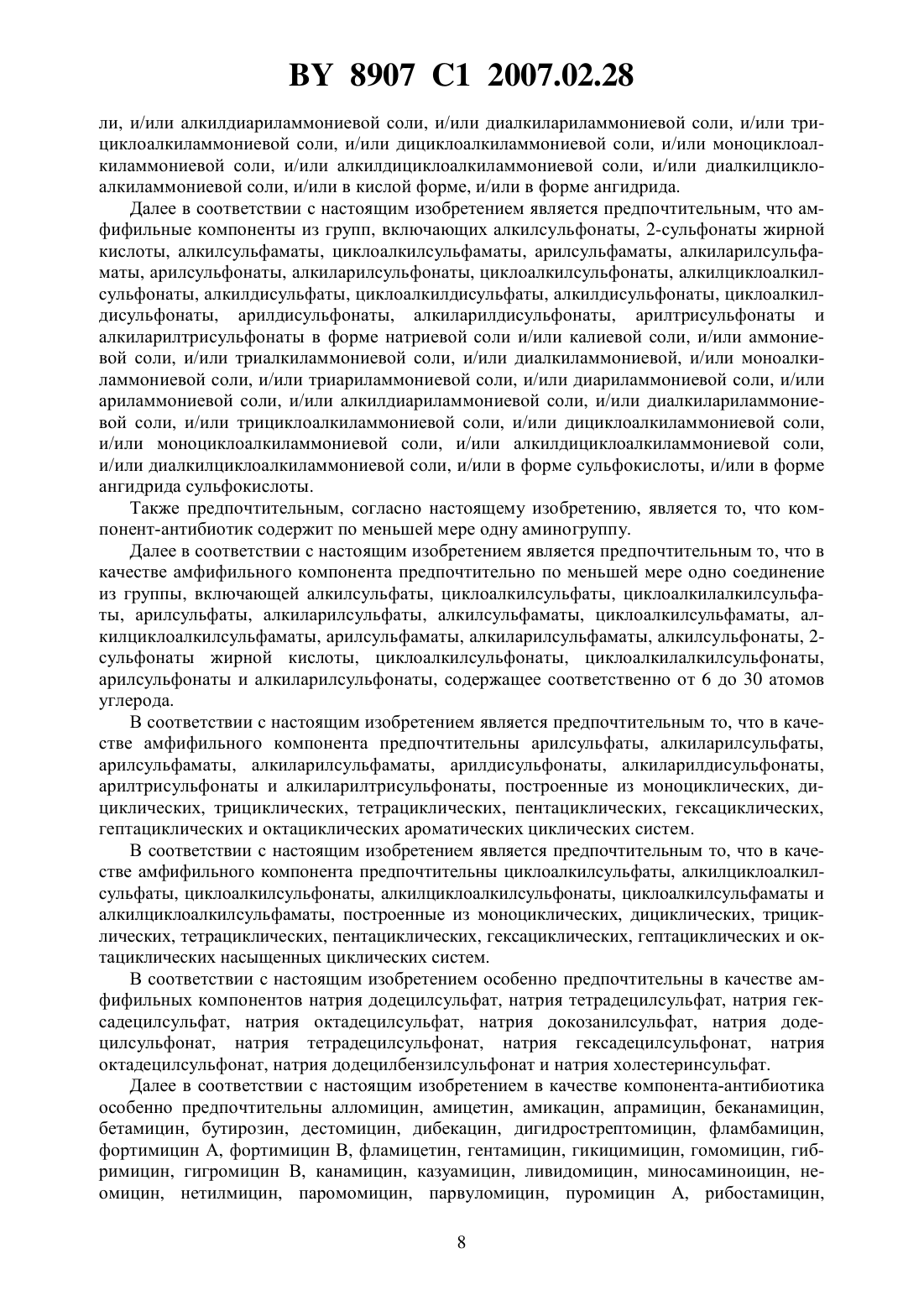 BY 8907 C1 2007.02.28

ли, и/или алкилдиариламмониевой соли, и/или диалкилариламмониевой соли, и/или трициклоалкиламмониевой соли, и/или дициклоалкиламмониевой соли, и/или моноциклоалкиламмониевой соли, и/или алкилдициклоалкиламмониевой соли, и/или диалкилциклоалкиламмониевой соли, и/или в кислой форме, и/или в форме ангидрида.

Далее в соответствии с настоящим изобретением является предпочтительным, что амфифильные компоненты из групп, включающих алкилсульфонаты, 2-сульфонаты жирной кислоты, алкилсульфаматы, циклоалкилсульфаматы, арилсульфаматы, алкиларилсульфаматы, арилсульфонаты, алкиларилсульфонаты, циклоалкилсульфонаты, алкилциклоалкилсульфонаты, алкилдисульфаты, циклоалкилдисульфаты, алкилдисульфонаты, циклоалкилдисульфонаты, арилдисульфонаты, алкиларилдисульфонаты, арилтрисульфонаты и алкиларилтрисульфонаты в форме натриевой соли и/или калиевой соли, и/или аммониевой соли, и/или триалкиламмониевой соли, и/или диалкиламмониевой, и/или моноалкиламмониевой соли, и/или триариламмониевой соли, и/или диариламмониевой соли, и/или ариламмониевой соли, и/или алкилдиариламмониевой соли, и/или диалкилариламмониевой соли, и/или трициклоалкиламмониевой соли, и/или дициклоалкиламмониевой соли, и/или моноциклоалкиламмониевой соли, и/или алкилдициклоалкиламмониевой соли, и/или диалкилциклоалкиламмониевой соли, и/или в форме сульфокислоты, и/или в форме ангидрида сульфокислоты.

Также предпочтительным, согласно настоящему изобретению, является то, что компонент-антибиотик содержит по меньшей мере одну аминогруппу.

Далее в соответствии с настоящим изобретением является предпочтительным то, что в качестве амфифильного компонента предпочтительно по меньшей мере одно соединение из группы, включающей алкилсульфаты, циклоалкилсульфаты, циклоалкилалкилсульфаты, арилсульфаты, алкиларилсульфаты, алкилсульфаматы, циклоалкилсульфаматы, алкилциклоалкилсульфаматы, арилсульфаматы, алкиларилсульфаматы, алкилсульфонаты, 2-сульфонаты жирной кислоты, циклоалкилсульфонаты, циклоалкилалкилсульфонаты, арилсульфонаты и алкиларилсульфонаты, содержащее соответственно от 6 до 30 атомов углерода.

В соответствии с настоящим изобретением является предпочтительным то, что в качестве амфифильного компонента предпочтительны арилсульфаты, алкиларилсульфаты, арилсульфаматы, алкиларилсульфаматы, арилдисульфонаты, алкиларилдисульфонаты, арилтрисульфонаты и алкиларилтрисульфонаты, построенные из моноциклических, дициклических, трициклических, тетрациклических, пентациклических, гексациклических, гептациклических и октациклических ароматических циклических систем.

В соответствии с настоящим изобретением является предпочтительным то, что в качестве амфифильного компонента предпочтительны циклоалкилсульфаты, алкилциклоалкилсульфаты, циклоалкилсульфонаты, алкилциклоалкилсульфонаты, циклоалкилсульфаматы и алкилциклоалкилсульфаматы, построенные из моноциклических, дициклических, трициклических, тетрациклических, пентациклических, гексациклических, гептациклических и октациклических насыщенных циклических систем.

В соответствии с настоящим изобретением особенно предпочтительны в качестве амфифильных компонентов натрия додецилсульфат, натрия тетрадецилсульфат, натрия гексадецилсульфат, натрия октадецилсульфат, натрия докозанилсульфат, натрия додецилсульфонат, натрия тетрадецилсульфонат, натрия гексадецилсульфонат, натрия октадецилсульфонат, натрия додецилбензилсульфонат и натрия холестеринсульфат.

Далее в соответствии с настоящим изобретением в качестве компонента-антибиотика особенно предпочтительны алломицин, амицетин, амикацин, апрамицин, беканамицин, бетамицин, бутирозин, дестомицин, дибекацин, дигидрострептомицин, фламбамицин, фортимицин А, фортимицин В, фламицетин, гентамицин, гикицимицин, гомомицин, гибримицин, гигромицин В, канамицин, казуамицин, ливидомицин, миносаминоицин, неомицин, нетилмицин, паромомицин, парвуломицин, пуромицин А, рибостамицин,

8